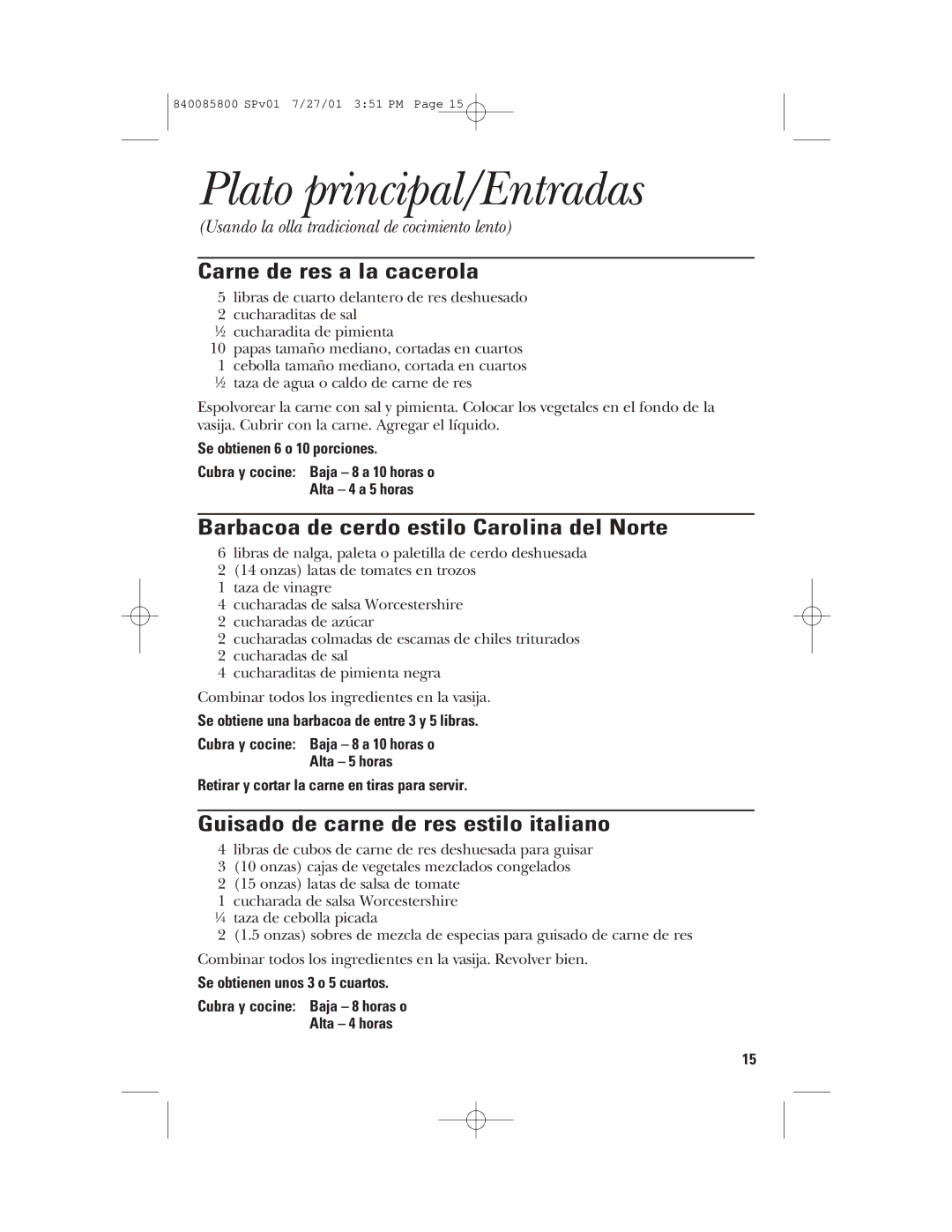 840085800 SPv01 7/27/01 3:51 PM Page 15

Plato principal/Entradas

(Usando la olla tradicional de cocimiento lento)

Carne de res a la cacerola

5 libras de cuarto delantero de res deshuesado
2 cucharaditas de sal
½ cucharadita de pimienta
10 papas tamaño mediano, cortadas en cuartos
1 cebolla tamaño mediano, cortada en cuartos
½ taza de agua o caldo de carne de res

Espolvorear la carne con sal y pimienta. Colocar los vegetales en el fondo de la vasija. Cubrir con la carne. Agregar el líquido.

Se obtienen 6 o 10 porciones.

Cubra y cocine: Baja – 8 a 10 horas o
Alta – 4 a 5 horas

Barbacoa de cerdo estilo Carolina del Norte

6 libras de nalga, paleta o paletilla de cerdo deshuesada
2 (14 onzas) latas de tomates en trozos
1 taza de vinagre
4 cucharadas de salsa Worcestershire
2 cucharadas de azúcar
2 cucharadas colmadas de escamas de chiles triturados
2 cucharadas de sal
4 cucharaditas de pimienta negra

Combinar todos los ingredientes en la vasija.

Se obtiene una barbacoa de entre 3 y 5 libras.

Cubra y cocine: Baja – 8 a 10 horas o
Alta – 5 horas

Retirar y cortar la carne en tiras para servir.

Guisado de carne de res estilo italiano

4 libras de cubos de carne de res deshuesada para guisar
3 (10 onzas) cajas de vegetales mezclados congelados
2 (15 onzas) latas de salsa de tomate
1 cucharada de salsa Worcestershire
¼ taza de cebolla picada
2 (1.5 onzas) sobres de mezcla de especias para guisado de carne de res

Combinar todos los ingredientes en la vasija. Revolver bien.

Se obtienen unos 3 o 5 cuartos.

Cubra y cocine: Baja – 8 horas o
Alta – 4 horas

15